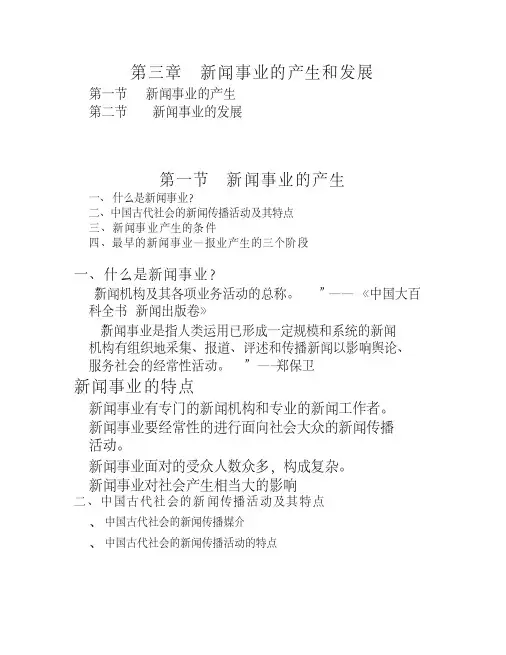 第三章　新闻事业的产生和发展

第一节　新闻事业的产生
第二节　新闻事业的发展

第一节　新闻事业的产生

一、什么是新闻事业?
二、中国古代社会的新闻传播活动及其特点
三、新闻事业产生的条件
四、最早的新闻事业—报业产生的三个阶段

一、什么是新闻事业？

新闻机构及其各项业务活动的总称。　”——《中国大百科全书 新闻出版卷》

新闻事业是指人类运用已形成一定规模和系统的新闻机构有组织地采集、报道、评述和传播新闻以影响舆论、服务社会的经常性活动。　”——郑保卫

新闻事业的特点

新闻事业有专门的新闻机构和专业的新闻工作者。

新闻事业要经常性的进行面向社会大众的新闻传播活动。

新闻事业面对的受众人数众多，构成复杂。

新闻事业对社会产生相当大的影响

二、中国古代社会的新闻传播活动及其特点

、中国古代社会的新闻传播媒介

、中国古代社会的新闻传播活动的特点